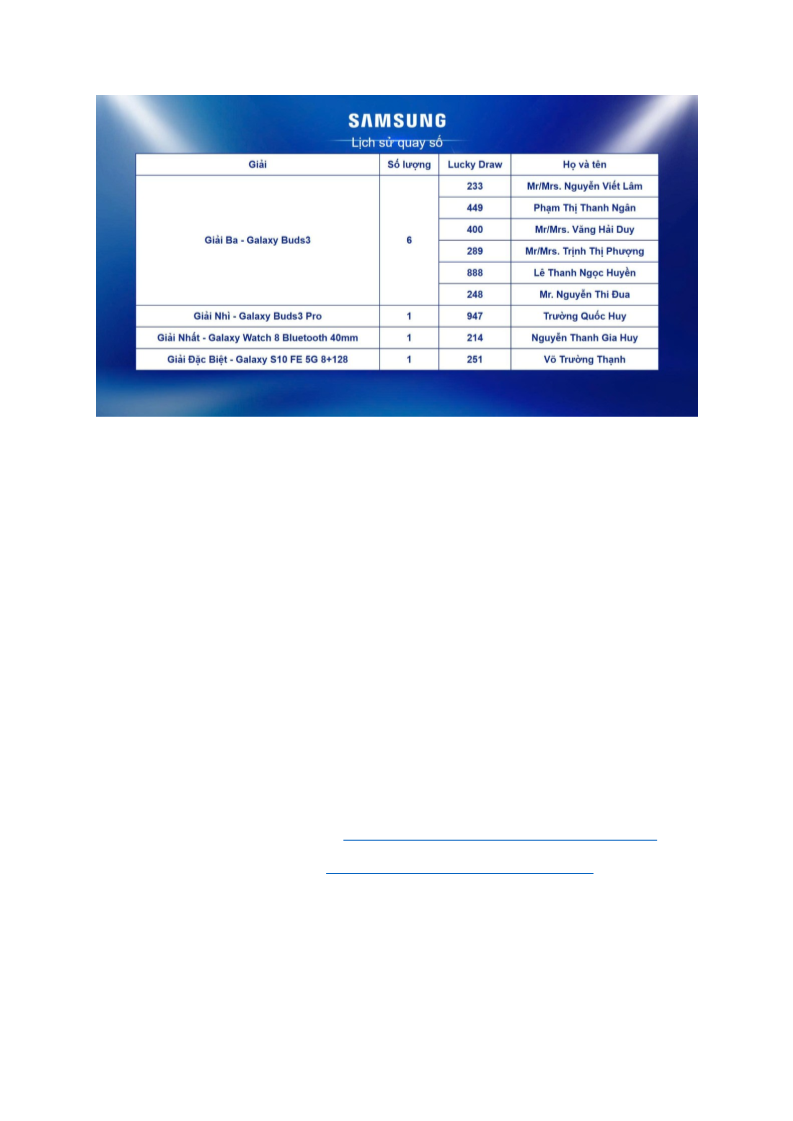 SAMSUNG

Lịch sử quay số

| Giải | Số lượng | Lucky Draw | Họ và tên |
|---|---|---|---|
| Giải Ba - Galaxy Buds3 | 6 | 233 | Mr/Mrs. Nguyễn Viết Lâm |
| | | 449 | Phạm Thị Thanh Ngân |
| | | 400 | Mr/Mrs. Văng Hải Duy |
| | | 289 | Mr/Mrs. Trịnh Thị Phượng |
| | | 888 | Lê Thanh Ngọc Huyền |
| | | 248 | Mr. Nguyễn Thi Đua |
| Giải Nhì - Galaxy Buds3 Pro | 1 | 947 | Trường Quốc Huy |
| Giải Nhất - Galaxy Watch 8 Bluetooth 40mm | 1 | 214 | Nguyễn Thanh Gia Huy |
| Giải Đặc Biệt - Galaxy S10 FE 5G 8+128 | 1 | 251 | Võ Trường Thạnh |